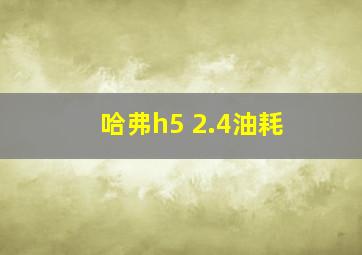 哈弗h5 2.4油耗